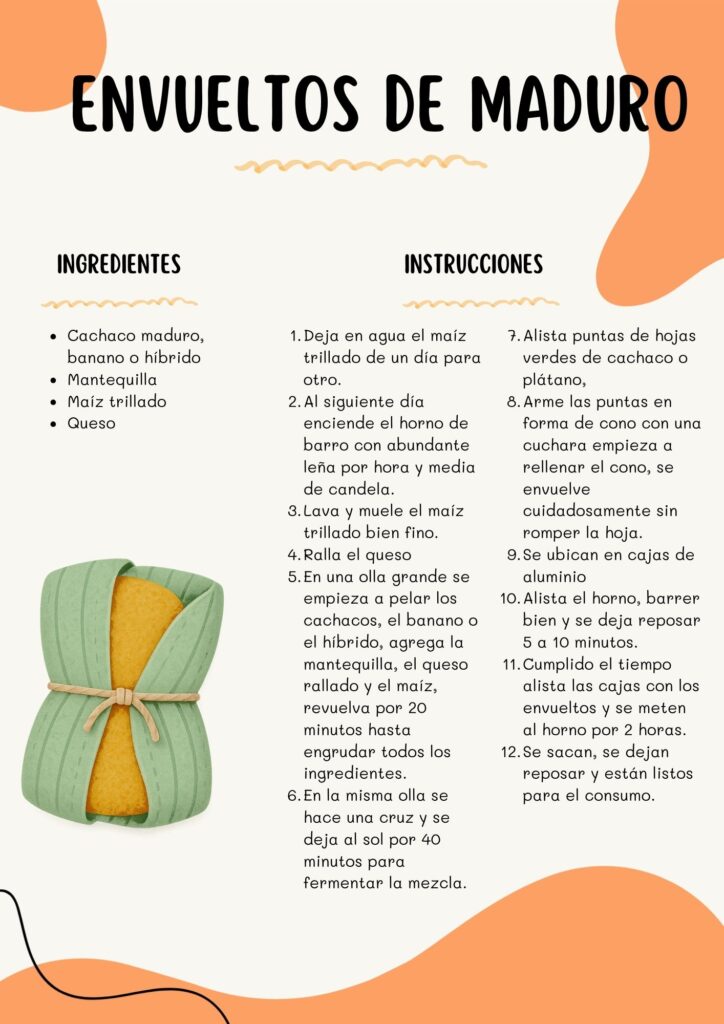 ENVUELTOS DE MADURO

INGREDIENTES

• Cachaco maduro, banano o híbrido
• Mantequilla
• Maíz trillado
• Queso

INSTRUCCIONES

1. Deja en agua el maíz trillado de un día para otro.
2. Al siguiente día enciende el horno de barro con abundante leña por hora y media de candela.
3. Lava y muele el maíz trillado bien fino.
4. Ralla el queso
5. En una olla grande se empieza a pelar los cachacos, el banano o el híbrido, agrega la mantequilla, el queso rallado y el maíz, revuelva por 20 minutos hasta engrudar todos los ingredientes.
6. En la misma olla se hace una cruz y se deja al sol por 40 minutos para fermentar la mezcla.
7. Alista puntas de hojas verdes de cachaco o plátano,
8. Arme las puntas en forma de cono con una cuchara empieza a rellenar el cono, se envuelve cuidadosamente sin romper la hoja.
9. Se ubican en cajas de aluminio
10. Alista el horno, barrer bien y se deja reposar 5 a 10 minutos.
11. Cumplido el tiempo alista las cajas con los envueltos y se meten al horno por 2 horas.
12. Se sacan, se dejan reposar y están listos para el consumo.